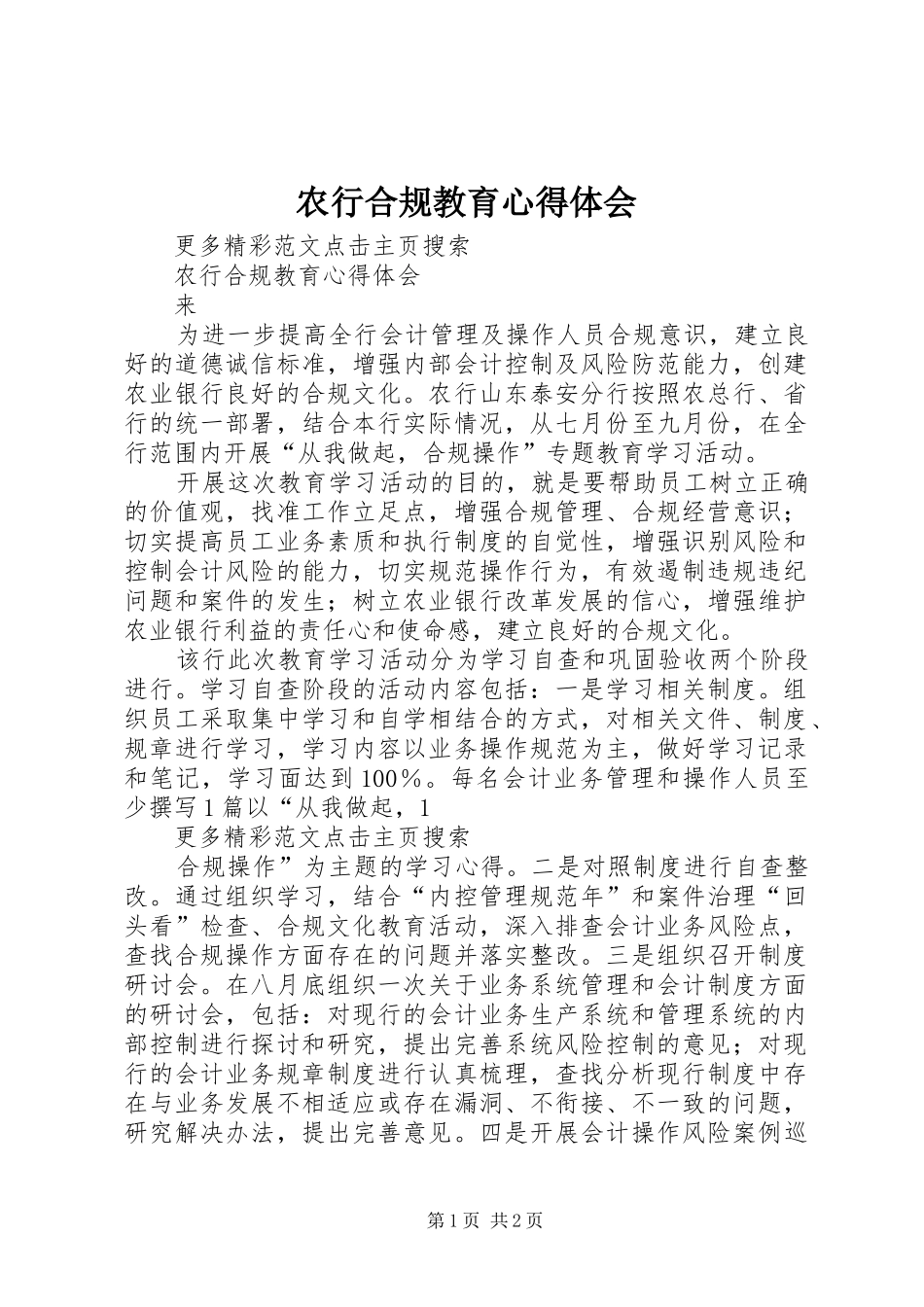 农行合规教育心得体会

更多精彩范文点击主页搜索

农行合规教育心得体会

来

为进一步提高全行会计管理及操作人员合规意识，建立良好的道德诚信标准，增强内部会计控制及风险防范能力，创建农业银行良好的合规文化。农行山东泰安分行按照农总行、省行的统一部署，结合本行实际情况，从七月份至九月份，在全行范围内开展“从我做起，合规操作”专题教育学习活动。

开展这次教育学习活动的目的，就是要帮助员工树立正确的价值观，找准工作立足点，增强合规管理、合规经营意识；切实提高员工业务素质和执行制度的自觉性，增强识别风险和控制会计风险的能力，切实规范操作行为，有效遏制违规违纪问题和案件的发生；树立农业银行改革发展的信心，增强维护农业银行利益的责任心和使命感，建立良好的合规文化。

该行此次教育学习活动分为学习自查和巩固验收两个阶段进行。学习自查阶段的活动内容包括：一是学习相关制度。组织员工采取集中学习和自学相结合的方式，对相关文件、制度、规章进行学习，学习内容以业务操作规范为主，做好学习记录和笔记，学习面达到100％。每名会计业务管理和操作人员至少撰写1篇以“从我做起，1

更多精彩范文点击主页搜索

合规操作”为主题的学习心得。二是对照制度进行自查整改。通过组织学习，结合“内控管理规范年”和案件治理“回头看”检查、合规文化教育活动，深入排查会计业务风险点，查找合规操作方面存在的问题并落实整改。三是组织召开制度研讨会。在八月底组织一次关于业务系统管理和会计制度方面的研讨会，包括：对现行的会计业务生产系统和管理系统的内部控制进行探讨和研究，提出完善系统风险控制的意见；对现行的会计业务规章制度进行认真梳理，查找分析现行制度中存在与业务发展不相适应或存在漏洞、不衔接、不一致的问题，研究解决办法，提出完善意见。四是开展会计操作风险案例巡

第1页 共2页